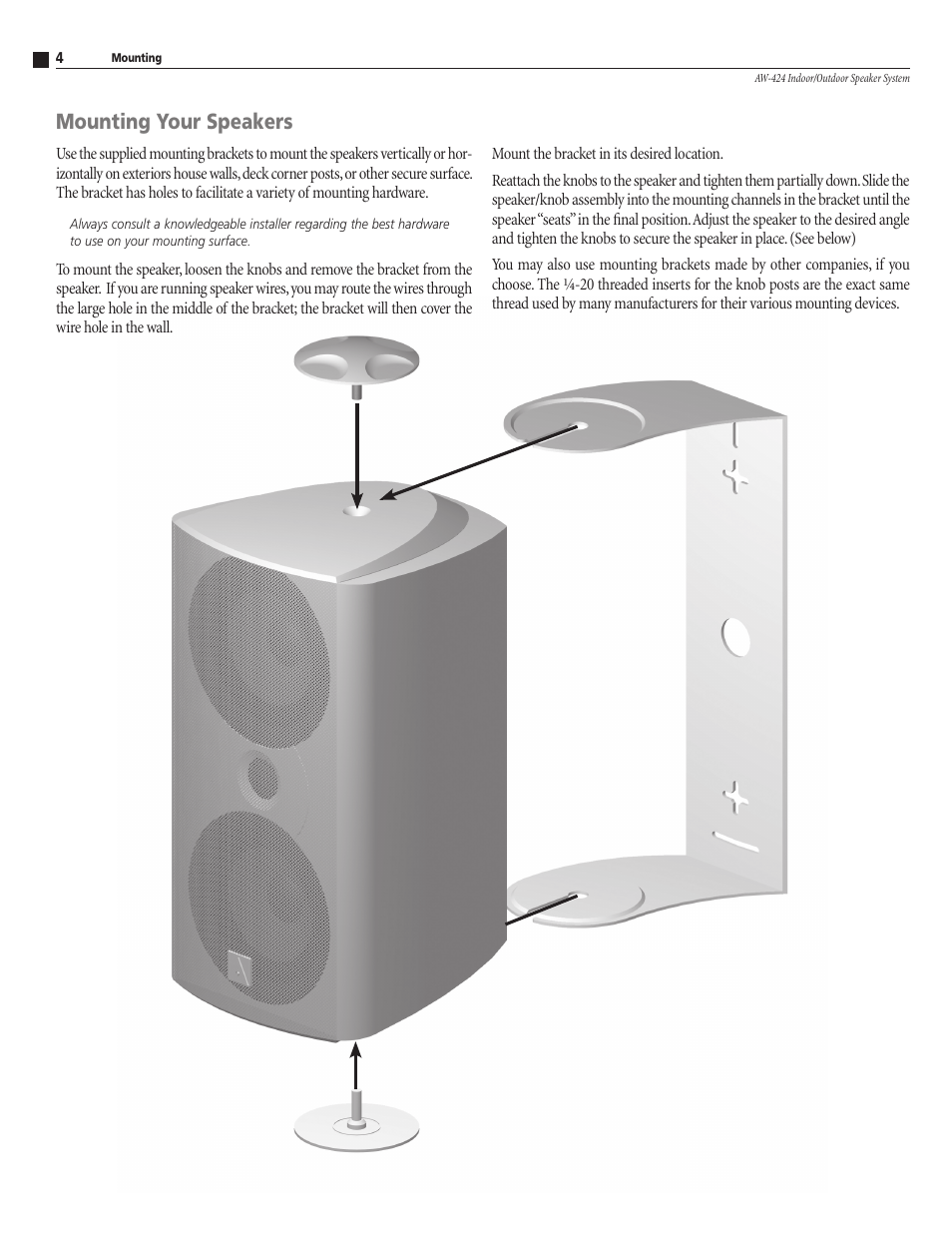 4 Mounting

AW-424 Indoor/Outdoor Speaker System

Mounting Your Speakers

Use the supplied mounting brackets to mount the speakers vertically or horizontally on exteriors house walls, deck corner posts, or other secure surface. The bracket has holes to facilitate a variety of mounting hardware.

Always consult a knowledgeable installer regarding the best hardware to use on your mounting surface.

To mount the speaker, loosen the knobs and remove the bracket from the speaker. If you are running speaker wires, you may route the wires through the large hole in the middle of the bracket; the bracket will then cover the wire hole in the wall.

Mount the bracket in its desired location.

Reattach the knobs to the speaker and tighten them partially down. Slide the speaker/knob assembly into the mounting channels in the bracket until the speaker "seats" in the final position. Adjust the speaker to the desired angle and tighten the knobs to secure the speaker in place. (See below)

You may also use mounting brackets made by other companies, if you choose. The ¼-20 threaded inserts for the knob posts are the exact same thread used by many manufacturers for their various mounting devices.